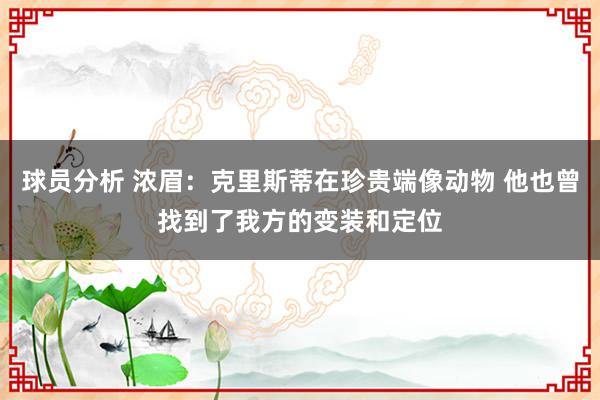 球员分析 浓眉：克里斯蒂在珍贵端像动物 他也曾找到了我方的变装和定位